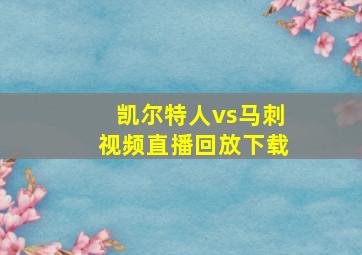 凯尔特人vs马刺
视频直播回放下载